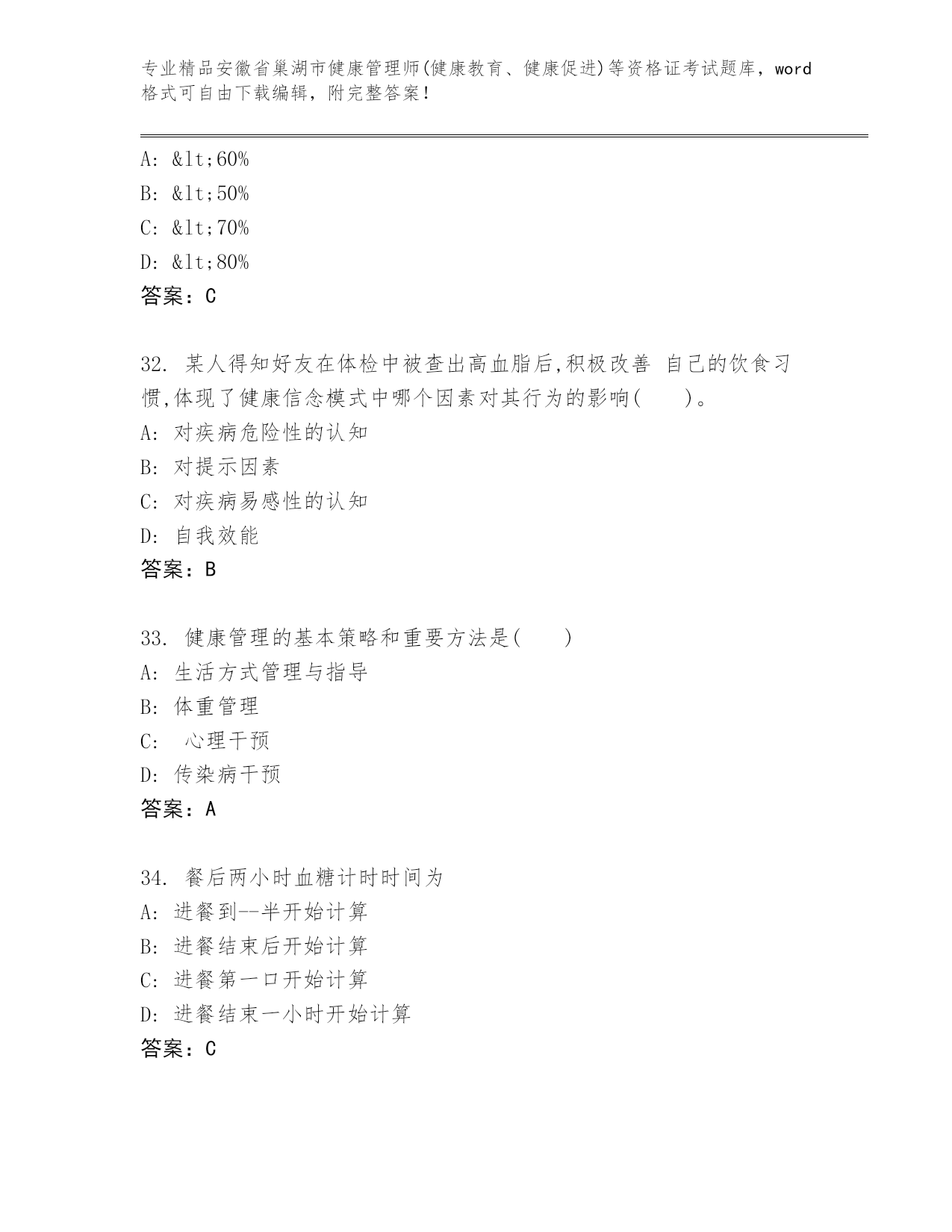 专业精品安徽省巢湖市健康管理师(健康教育、健康促进)等资格证考试题库，word格式可自由下载编辑，附完整答案！

A: &lt;60%
B: &lt;50%
C: &lt;70%
D: &lt;80%
答案：C

32. 某人得知好友在体检中被查出高血脂后,积极改善 自己的饮食习惯,体现了健康信念模式中哪个因素对其行为的影响(　　)。
A: 对疾病危险性的认知
B: 对提示因素
C: 对疾病易感性的认知
D: 自我效能
答案：B

33. 健康管理的基本策略和重要方法是(　　)
A: 生活方式管理与指导
B: 体重管理
C: 　心理干预
D: 传染病干预
答案：A

34. 餐后两小时血糖计时时间为
A: 进餐到--半开始计算
B: 进餐结束后开始计算
C: 进餐第一口开始计算
D: 进餐结束一小时开始计算
答案：C